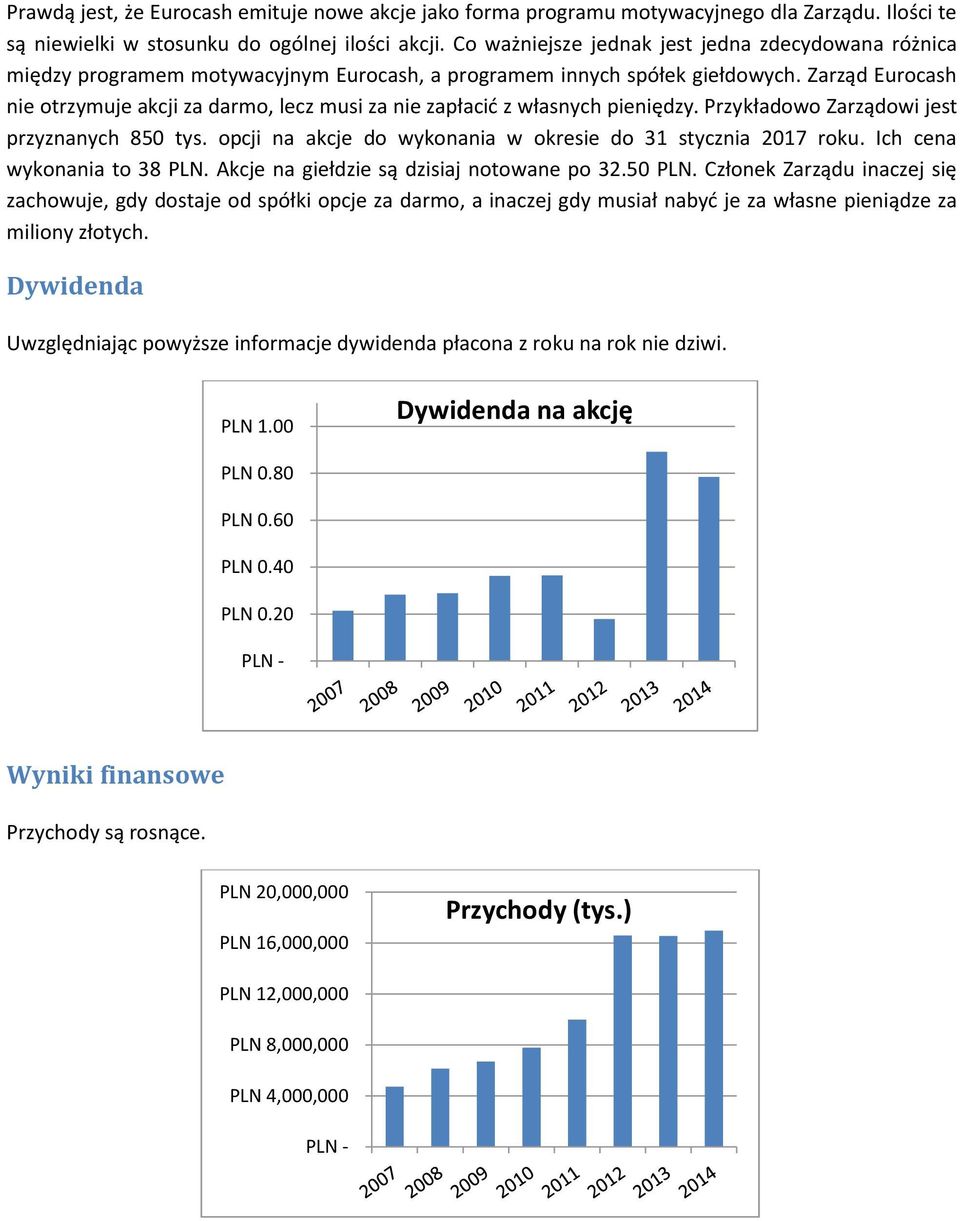 Prawdą jest, że Eurocash emituje nowe akcje jako forma programu motywacyjnego dla Zarządu. Ilości te są niewielki w stosunku do ogólnej ilości akcji. Co ważniejsze jednak jest jedna zdecydowana różnica między programem motywacyjnym Eurocash, a programem innych spółek giełdowych. Zarząd Eurocash nie otrzymuje akcji za darmo, lecz musi za nie zapłacić z własnych pieniędzy. Przykładowo Zarządowi jest przyznanych 850 tys. opcji na akcje do wykonania w okresie do 31 stycznia 2017 roku. Ich cena wykonania to 38 PLN. Akcje na giełdzie są dzisiaj notowane po 32.50 PLN. Członek Zarządu inaczej się zachowuje, gdy dostaje od spółki opcje za darmo, a inaczej gdy musiał nabyć je za własne pieniądze za miliony złotych.

Dywidenda

Uwzględniając powyższe informacje dywidenda płacona z roku na rok nie dziwi.

Dywidenda na akcję

PLN 1.00
PLN 0.80
PLN 0.60
PLN 0.40
PLN 0.20
PLN -

2007 2008 2009 2010 2011 2012 2013 2014

Wyniki finansowe

Przychody są rosnące.

Przychody (tys.)

PLN 20,000,000
PLN 16,000,000
PLN 12,000,000
PLN 8,000,000
PLN 4,000,000
PLN -

2007 2008 2009 2010 2011 2012 2013 2014